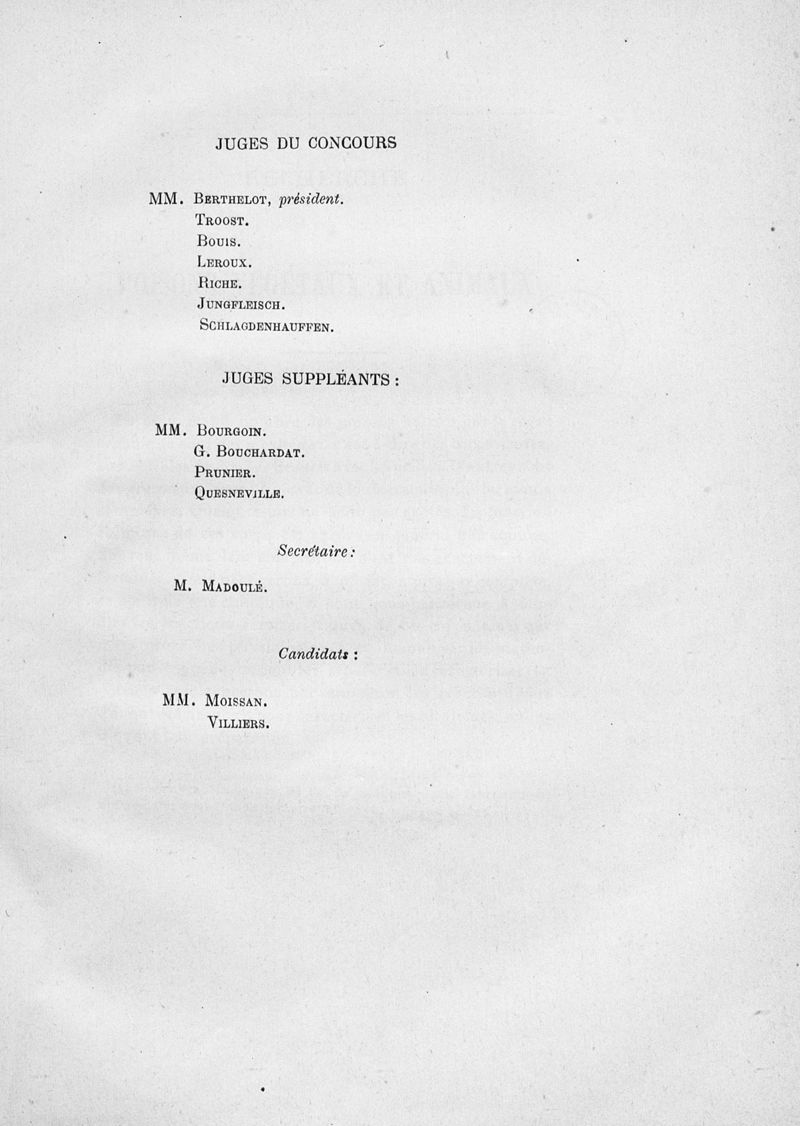 JUGES DU CONCOURS

MM. Berthelot, président.
Troost.
Bouis.
Leroux.
Riche.
Jungfleisch.
Schlagdenhauffen.

JUGES SUPPLÉANTS :

MM. Bourgoin.
G. Bouchardat.
Prunier.
Quesneville.

Secrétaire :

M. Madoulé.

Candidats :

MM. Moissan.
Villiers.